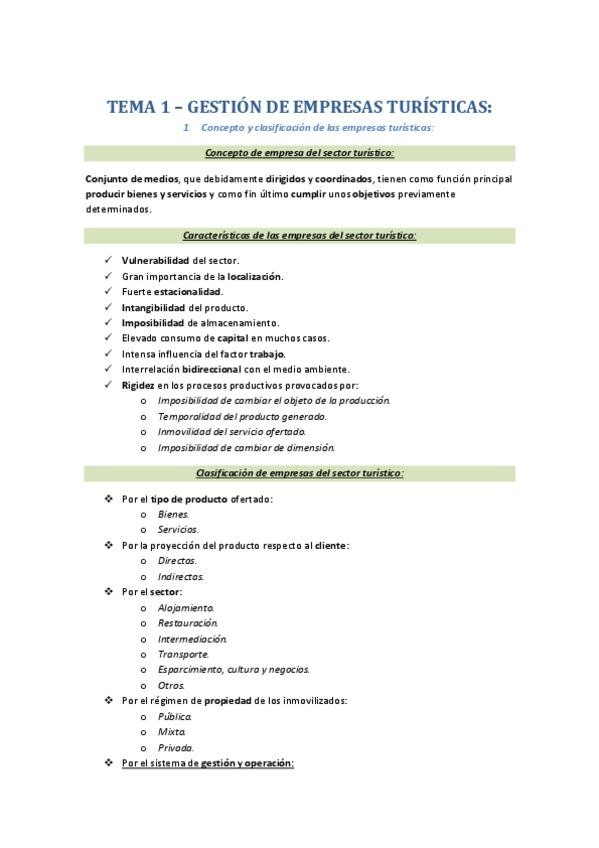 TEMA 1 – GESTIÓN DE EMPRESAS TURÍSTICAS:

1. Concepto y clasificación de las empresas turísticas:

Concepto de empresa del sector turístico:

Conjunto de medios, que debidamente dirigidos y coordinados, tienen como función principal producir bienes y servicios y como fin último cumplir unos objetivos previamente determinados.

Características de las empresas del sector turístico:

✓ Vulnerabilidad del sector.
✓ Gran importancia de la localización.
✓ Fuerte estacionalidad.
✓ Intangibilidad del producto.
✓ Imposibilidad de almacenamiento.
✓ Elevado consumo de capital en muchos casos.
✓ Intensa influencia del factor trabajo.
✓ Interrelación bidireccional con el medio ambiente.
✓ Rigidez en los procesos productivos provocados por:
o Imposibilidad de cambiar el objeto de la producción.
o Temporalidad del producto generado.
o Inmovilidad del servicio ofertado.
o Imposibilidad de cambiar de dimensión.

Clasificación de empresas del sector turístico:

❖ Por el tipo de producto ofertado:
o Bienes.
o Servicios.
❖ Por la proyección del producto respecto al cliente:
o Directas.
o Indirectas.
❖ Por el sector:
o Alojamiento.
o Restauración.
o Intermediación.
o Transporte.
o Esparcimiento, cultura y negocios.
o Otros.
❖ Por el régimen de propiedad de los inmovilizados:
o Pública.
o Mixta.
o Privada.
❖ Por el sistema de gestión y operación: